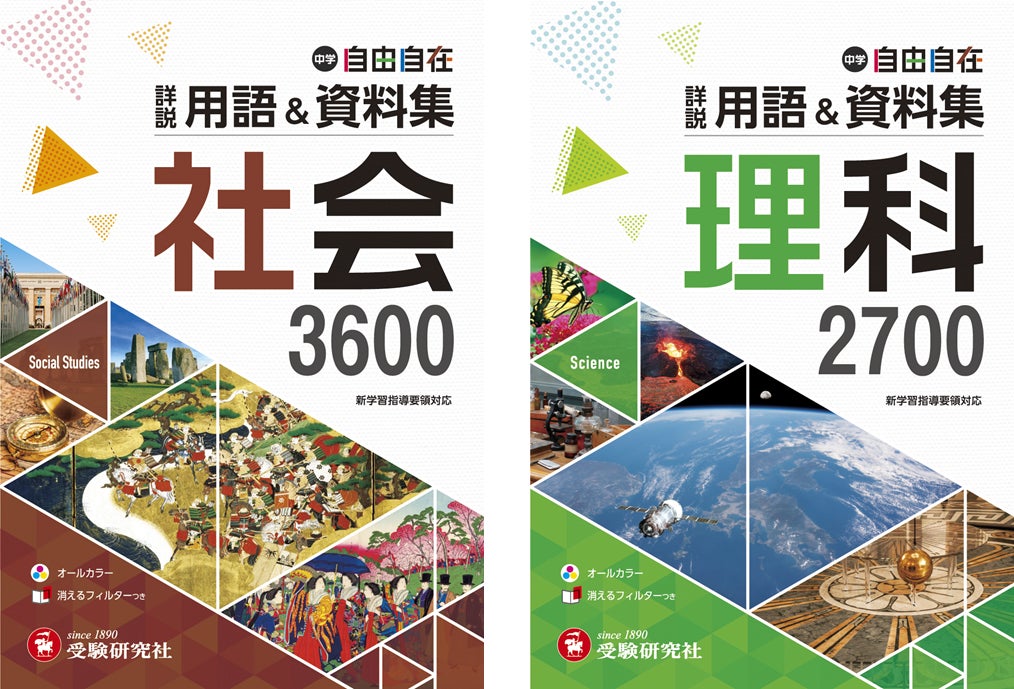 中学 自由自在

詳説 用語＆資料集

社会

3600

新学習指導要領対応

Social Studies

オールカラー

消えるフィルターつき

since 1890
受験研究社

中学 自由自在

詳説 用語＆資料集

理科

2700

新学習指導要領対応

Science

オールカラー

消えるフィルターつき

since 1890
受験研究社